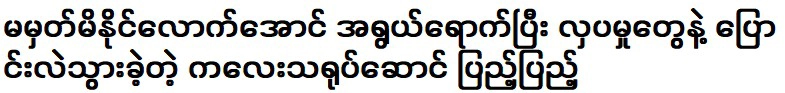 မမှတ်မိနိုင်လောက်အောင် အရွယ်ရောက်ပြီး လှပမှုတွေနဲ့ ပြောင်းလဲသွားခဲ့တဲ့ ကလေးသရုပ်ဆောင် ပြည့်ပြည့်